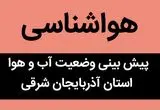 هواشناسی

پیش بینی وضعیت آب و هوا
استان آذربایجان شرقی